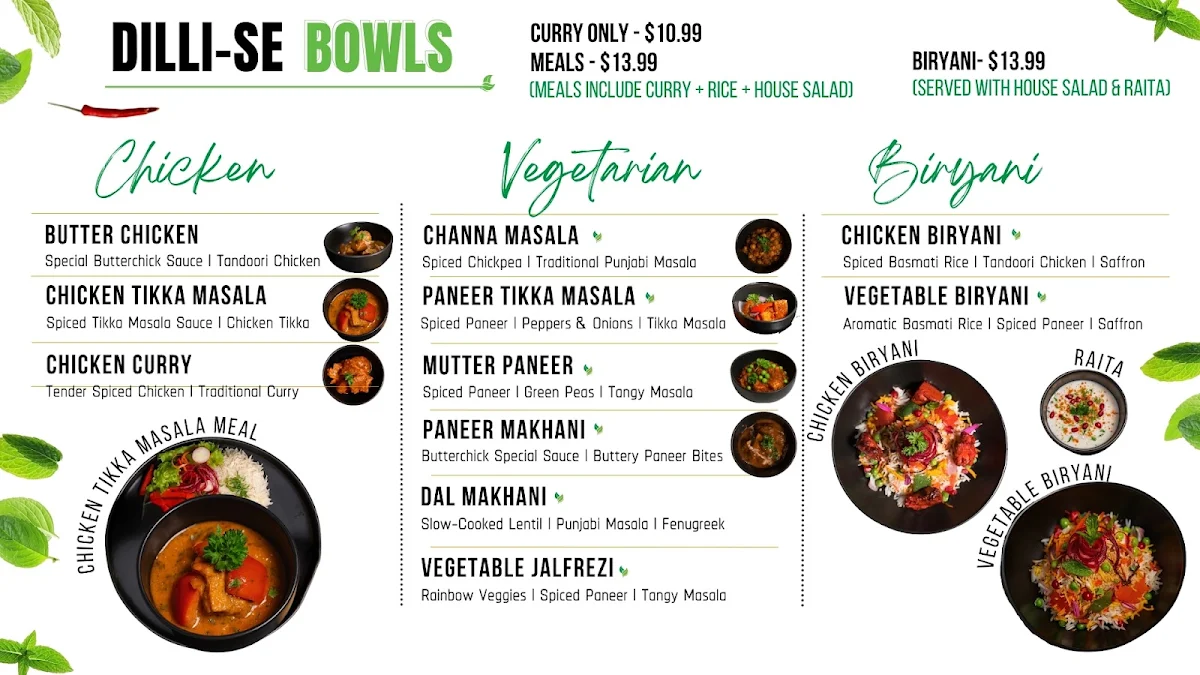 DILLI-SE BOWLS

CURRY ONLY - $10.99
MEALS - $13.99
(MEALS INCLUDE CURRY + RICE + HOUSE SALAD)

BIRYANI- $13.99
(SERVED WITH HOUSE SALAD & RAITA)

Chicken

BUTTER CHICKEN
Special Butterchick Sauce | Tandoori Chicken

CHICKEN TIKKA MASALA
Spiced Tikka Masala Sauce | Chicken Tikka

CHICKEN CURRY
Tender Spiced Chicken | Traditional Curry

CHICKEN TIKKA MASALA MEAL

Vegetarian

CHANNA MASALA
Spiced Chickpea | Traditional Punjabi Masala

PANEER TIKKA MASALA
Spiced Paneer | Peppers & Onions | Tikka Masala

MUTTER PANEER
Spiced Paneer | Green Peas | Tangy Masala

PANEER MAKHANI
Butterchick Special Sauce | Buttery Paneer Bites

DAL MAKHANI
Slow-Cooked Lentil | Punjabi Masala | Fenugreek

VEGETABLE JALFREZI
Rainbow Veggies | Spiced Paneer | Tangy Masala

Biryani

CHICKEN BIRYANI
Spiced Basmati Rice | Tandoori Chicken | Saffron

VEGETABLE BIRYANI
Aromatic Basmati Rice | Spiced Paneer | Saffron

CHICKEN BIRYANI

RAITA

VEGETABLE BIRYANI